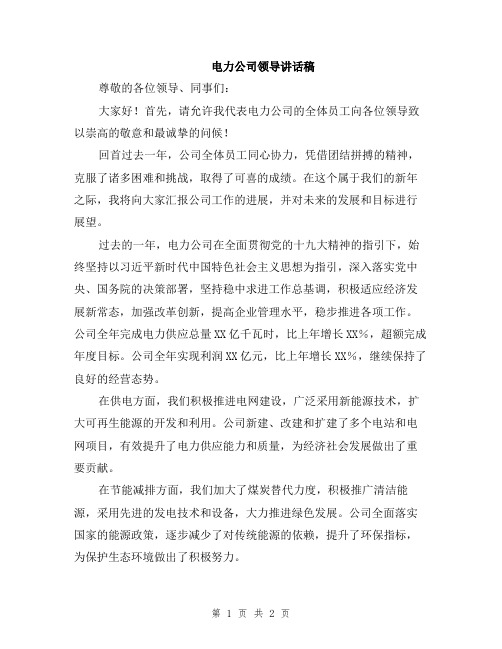 电力公司领导讲话稿

尊敬的各位领导、同事们：

大家好！首先，请允许我代表电力公司的全体员工向各位领导致以崇高的敬意和最诚挚的问候！

回首过去一年，公司全体员工同心协力，凭借团结拼搏的精神，克服了诸多困难和挑战，取得了可喜的成绩。在这个属于我们的新年之际，我将向大家汇报公司工作的进展，并对未来的发展和目标进行展望。

过去的一年，电力公司在全面贯彻党的十九大精神的指引下，始终坚持以习近平新时代中国特色社会主义思想为指引，深入落实党中央、国务院的决策部署，坚持稳中求进工作总基调，积极适应经济发展新常态，加强改革创新，提高企业管理水平，稳步推进各项工作。公司全年完成电力供应总量XX亿千瓦时，比上年增长XX%，超额完成年度目标。公司全年实现利润XX亿元，比上年增长XX%，继续保持了良好的经营态势。

在供电方面，我们积极推进电网建设，广泛采用新能源技术，扩大可再生能源的开发和利用。公司新建、改建和扩建了多个电站和电网项目，有效提升了电力供应能力和质量，为经济社会发展做出了重要贡献。

在节能减排方面，我们加大了煤炭替代力度，积极推广清洁能源，采用先进的发电技术和设备，大力推进绿色发展。公司全面落实国家的能源政策，逐步减少了对传统能源的依赖，提升了环保指标，为保护生态环境做出了积极努力。

第 1 页 共 2 页